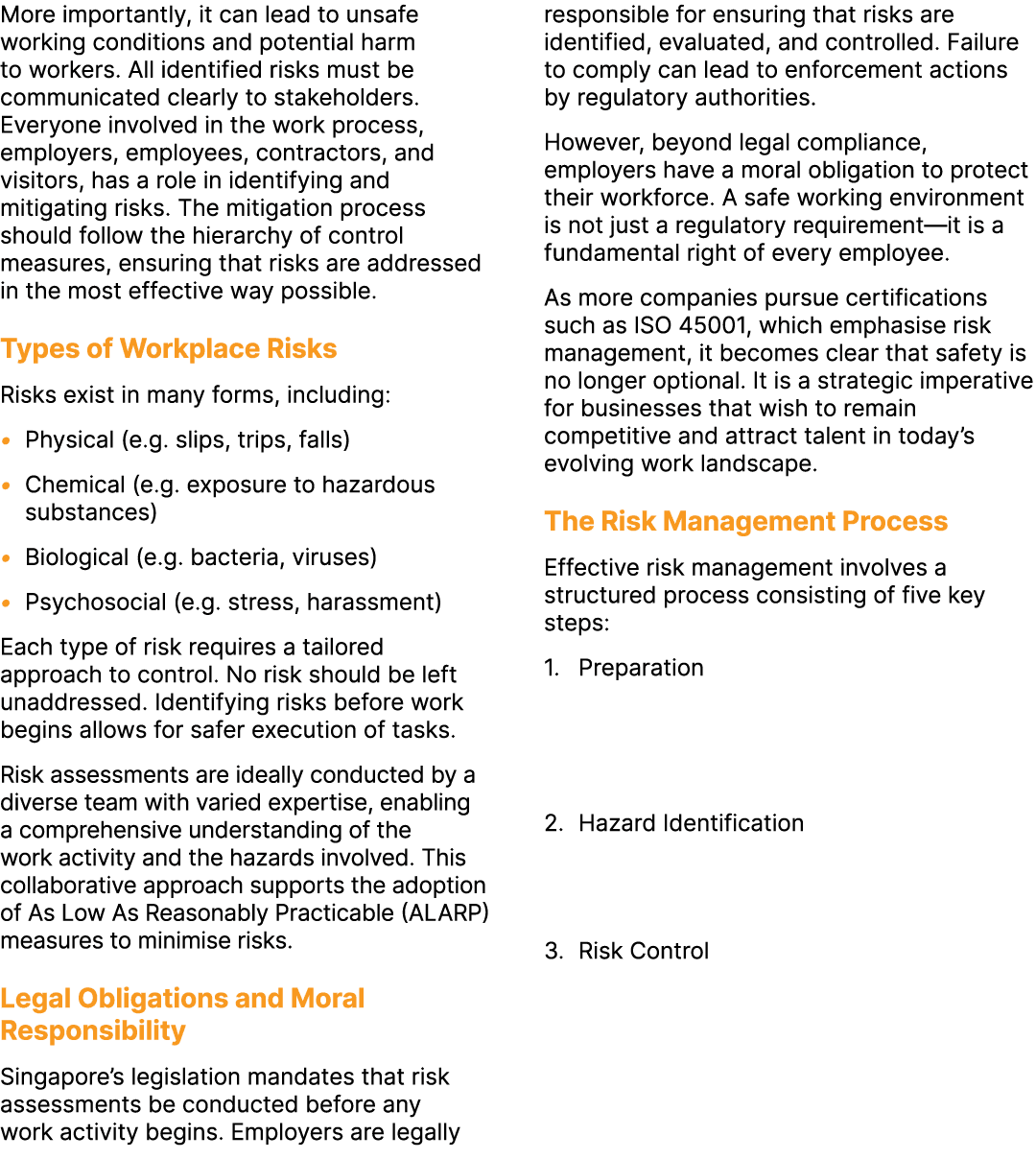 More importantly, it can lead to unsafe working conditions and potential harm to workers. All identified risks must be communicated clearly to stakeholders. Everyone involved in the work process, employers, employees, contractors, and visitors, has a role in identifying and mitigating risks. The mitigation process should follow the hierarchy of control measures, ensuring that risks are addressed in the most effective way possible.

Types of Workplace Risks

Risks exist in many forms, including:

• Physical (e.g. slips, trips, falls)

• Chemical (e.g. exposure to hazardous substances)

• Biological (e.g. bacteria, viruses)

• Psychosocial (e.g. stress, harassment)

Each type of risk requires a tailored approach to control. No risk should be left unaddressed. Identifying risks before work begins allows for safer execution of tasks.

Risk assessments are ideally conducted by a diverse team with varied expertise, enabling a comprehensive understanding of the work activity and the hazards involved. This collaborative approach supports the adoption of As Low As Reasonably Practicable (ALARP) measures to minimise risks.

Legal Obligations and Moral Responsibility

Singapore's legislation mandates that risk assessments be conducted before any work activity begins. Employers are legally responsible for ensuring that risks are identified, evaluated, and controlled. Failure to comply can lead to enforcement actions by regulatory authorities.

However, beyond legal compliance, employers have a moral obligation to protect their workforce. A safe working environment is not just a regulatory requirement—it is a fundamental right of every employee.

As more companies pursue certifications such as ISO 45001, which emphasise risk management, it becomes clear that safety is no longer optional. It is a strategic imperative for businesses that wish to remain competitive and attract talent in today's evolving work landscape.

The Risk Management Process

Effective risk management involves a structured process consisting of five key steps:

1. Preparation

2. Hazard Identification

3. Risk Control